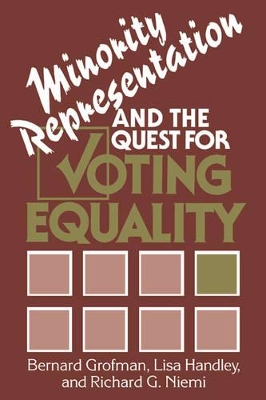 Minority Representation AND THE QUEST FOR VOTING EQUALITY

Bernard Grofman, Lisa Handley, and Richard G. Niemi